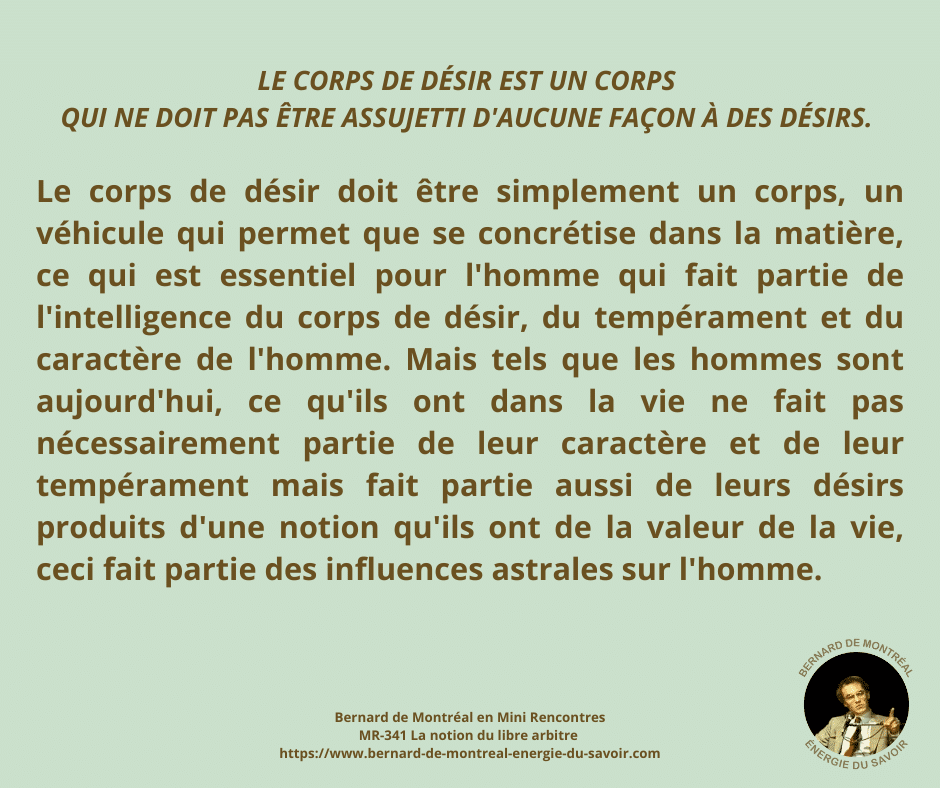 LE CORPS DE DÉSIR EST UN CORPS
QUI NE DOIT PAS ÊTRE ASSUJETTI D'AUCUNE FAÇON À DES DÉSIRS.

Le corps de désir doit être simplement un corps, un véhicule qui permet que se concrétise dans la matière, ce qui est essentiel pour l'homme qui fait partie de l'intelligence du corps de désir, du tempérament et du caractère de l'homme. Mais tels que les hommes sont aujourd'hui, ce qu'ils ont dans la vie ne fait pas nécessairement partie de leur caractère et de leur tempérament mais fait partie aussi de leurs désirs produits d'une notion qu'ils ont de la valeur de la vie, ceci fait partie des influences astrales sur l'homme.

Bernard de Montréal en Mini Rencontres
MR-341 La notion du libre arbitre
https://www.bernard-de-montreal-energie-du-savoir.com

BERNARD DE MONTRÉAL
ÉNERGIE DU SAVOIR